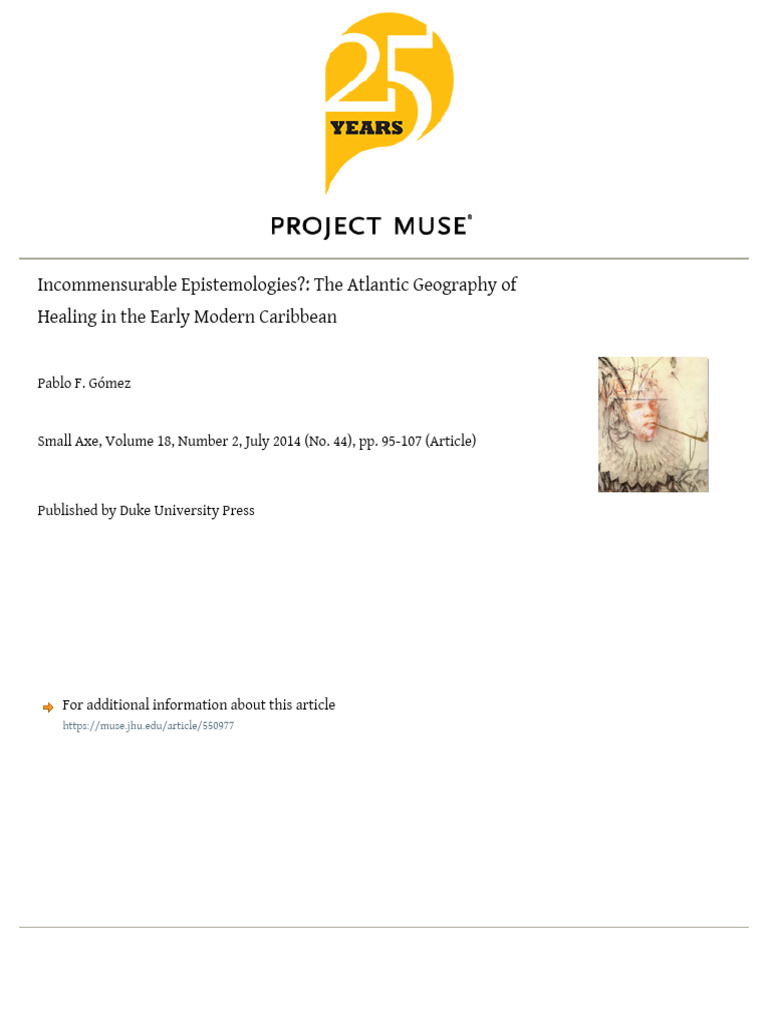 25 YEARS

PROJECT MUSE®

Incommensurable Epistemologies?: The Atlantic Geography of Healing in the Early Modern Caribbean

Pablo F. Gómez

Small Axe, Volume 18, Number 2, July 2014 (No. 44), pp. 95-107 (Article)

Published by Duke University Press

For additional information about this article
https://muse.jhu.edu/article/550977